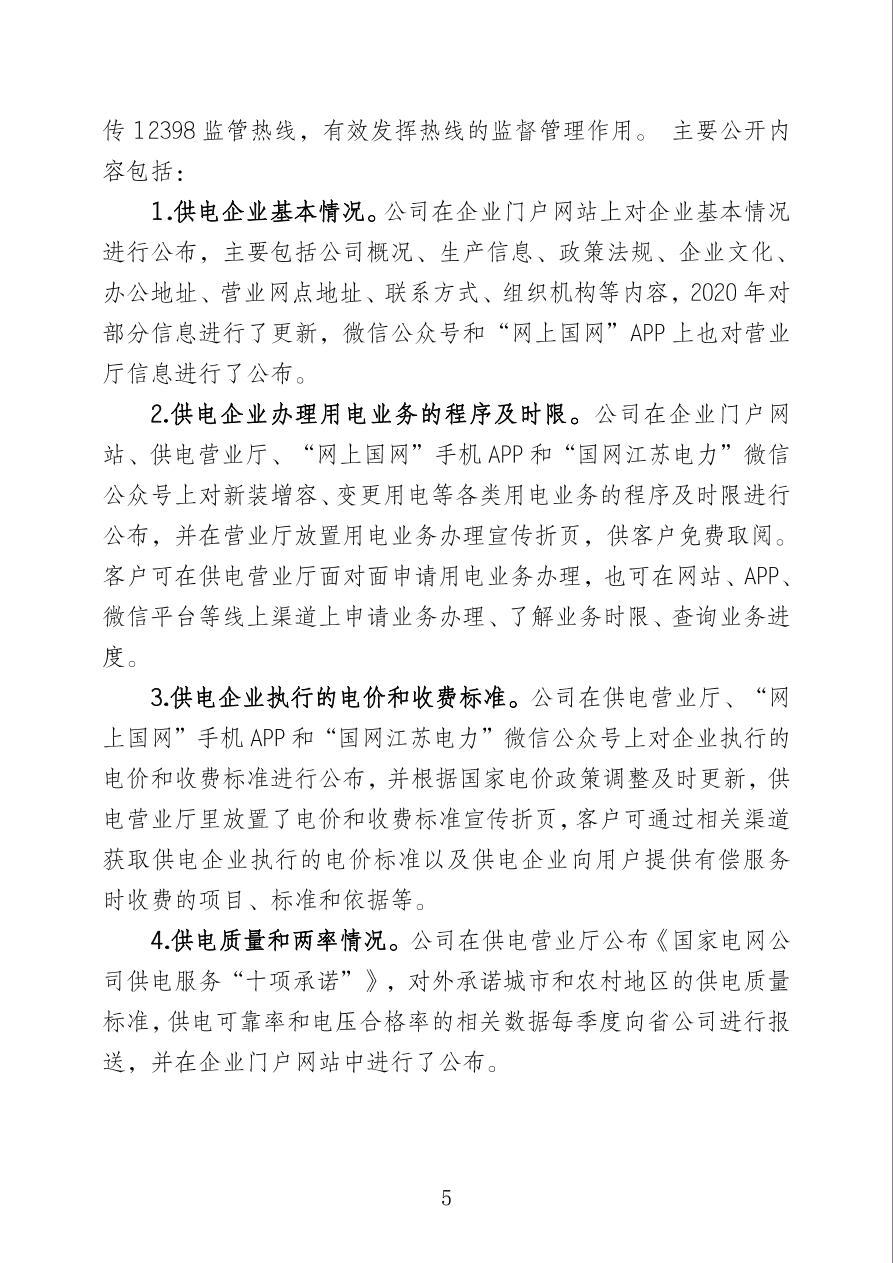 传 12398 监管热线，有效发挥热线的监督管理作用。 主要公开内容包括：

1.供电企业基本情况。公司在企业门户网站上对企业基本情况进行公布，主要包括公司概况、生产信息、政策法规、企业文化、办公地址、营业网点地址、联系方式、组织机构等内容，2020 年对部分信息进行了更新，微信公众号和“网上国网”APP 上也对营业厅信息进行了公布。

2.供电企业办理用电业务的程序及时限。公司在企业门户网站、供电营业厅、“网上国网”手机 APP 和“国网江苏电力”微信公众号上对新装增容、变更用电等各类用电业务的程序及时限进行公布，并在营业厅放置用电业务办理宣传折页，供客户免费取阅。客户可在供电营业厅面对面申请用电业务办理，也可在网站、APP、微信平台等线上渠道上申请业务办理、了解业务时限、查询业务进度。

3.供电企业执行的电价和收费标准。公司在供电营业厅、“网上国网”手机 APP 和“国网江苏电力”微信公众号上对企业执行的电价和收费标准进行公布，并根据国家电价政策调整及时更新，供电营业厅里放置了电价和收费标准宣传折页，客户可通过相关渠道获取供电企业执行的电价标准以及供电企业向用户提供有偿服务时收费的项目、标准和依据等。

4.供电质量和两率情况。公司在供电营业厅公布《国家电网公司供电服务“十项承诺”》，对外承诺城市和农村地区的供电质量标准，供电可靠率和电压合格率的相关数据每季度向省公司进行报送，并在企业门户网站中进行了公布。

5